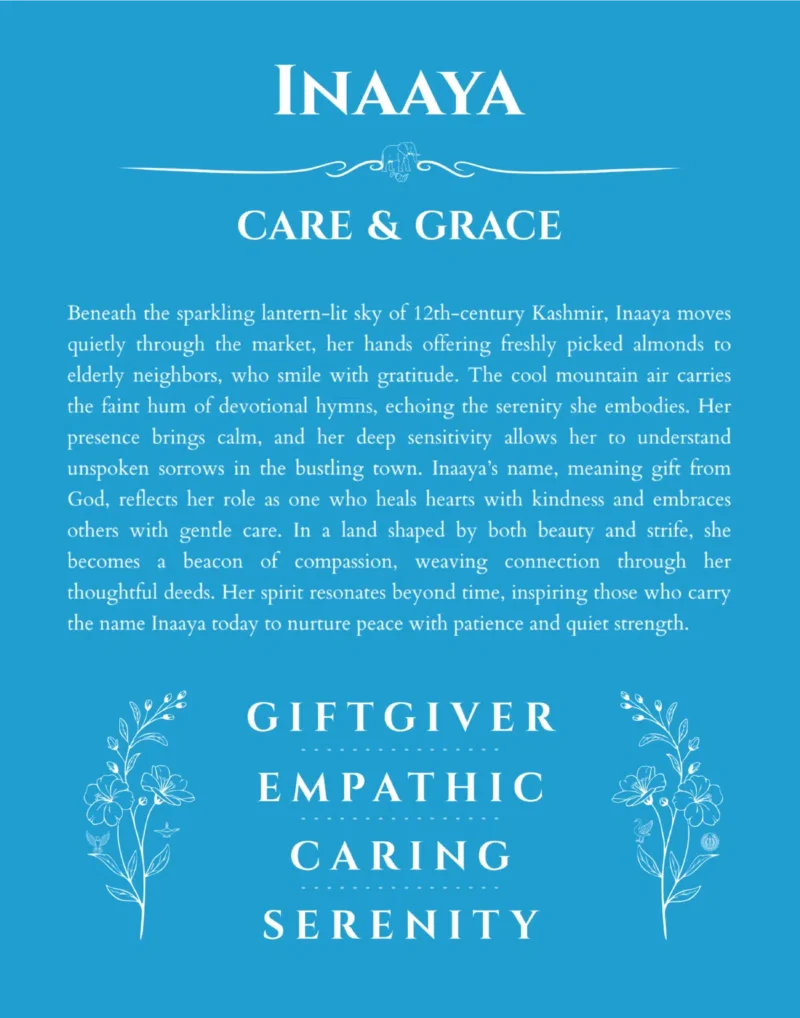 INAAYA

CARE & GRACE

Beneath the sparkling lantern-lit sky of 12th-century Kashmir, Inaaya moves quietly through the market, her hands offering freshly picked almonds to elderly neighbors, who smile with gratitude. The cool mountain air carries the faint hum of devotional hymns, echoing the serenity she embodies. Her presence brings calm, and her deep sensitivity allows her to understand unspoken sorrows in the bustling town. Inaaya's name, meaning gift from God, reflects her role as one who heals hearts with kindness and embraces others with gentle care. In a land shaped by both beauty and strife, she becomes a beacon of compassion, weaving connection through her thoughtful deeds. Her spirit resonates beyond time, inspiring those who carry the name Inaaya today to nurture peace with patience and quiet strength.

GIFTGIVER

EMPATHIC

CARING

SERENITY